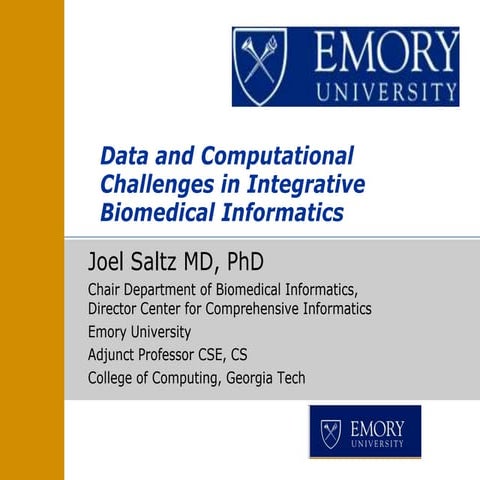 EMORY
UNIVERSITY

Data and Computational Challenges in Integrative Biomedical Informatics

Joel Saltz MD, PhD

Chair Department of Biomedical Informatics, Director Center for Comprehensive Informatics

Emory University

Adjunct Professor CSE, CS

College of Computing, Georgia Tech

EMORY
UNIVERSITY